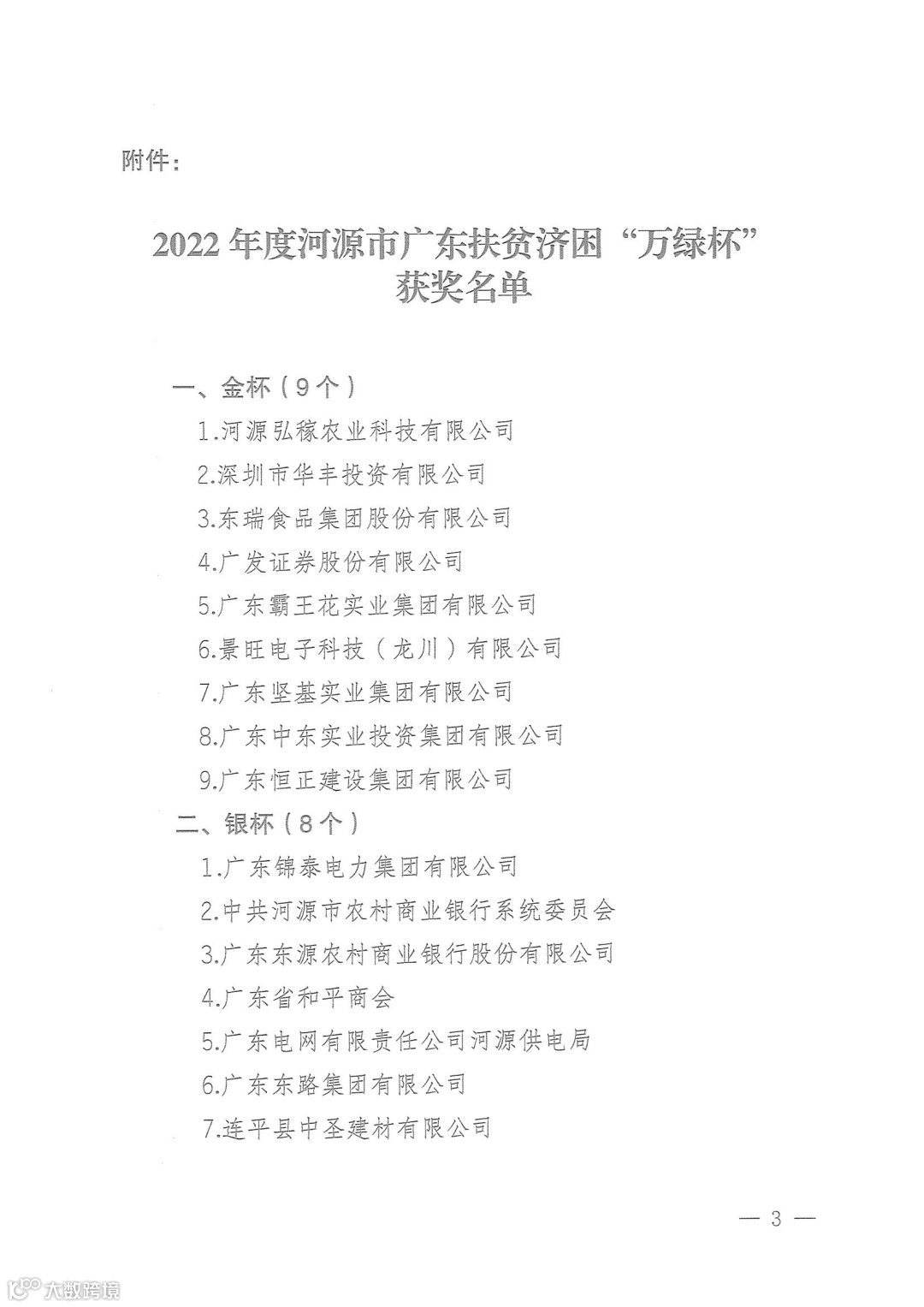 附件：

2022 年度河源市广东扶贫济困“万绿杯”获奖名单

一、金杯（9个）

1.河源弘稼农业科技有限公司

2.深圳市华丰投资有限公司

3.东瑞食品集团股份有限公司

4.广发证券股份有限公司

5.广东霸王花实业集团有限公司

6.景旺电子科技（龙川）有限公司

7.广东坚基实业集团有限公司

8.广东中东实业投资集团有限公司

9.广东恒正建设集团有限公司

二、银杯（8个）

1.广东锦泰电力集团有限公司

2.中共河源市农村商业银行系统委员会

3.广东东源农村商业银行股份有限公司

4.广东省和平商会

5.广东电网有限责任公司河源供电局

6.广东东路集团有限公司

7.连平县中圣建材有限公司

— 3 —

大数跨境